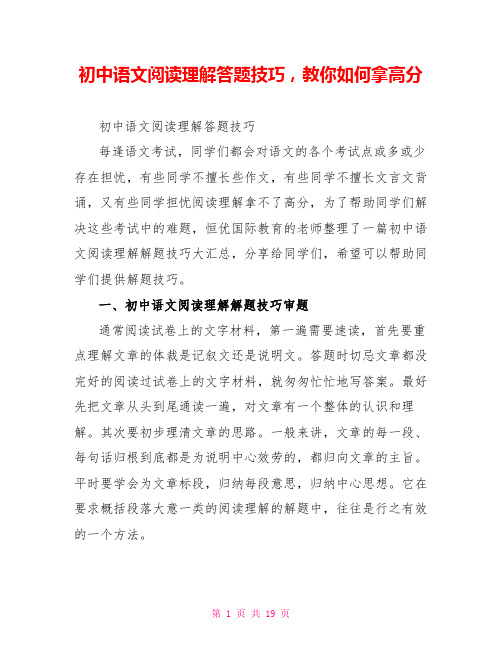 初中语文阅读理解答题技巧，教你如何拿高分

初中语文阅读理解答题技巧

每逢语文考试，同学们都会对语文的各个考试点或多或少存在担忧，有些同学不擅长些作文，有些同学不擅长文言文背诵，又有些同学担忧阅读理解拿不了高分，为了帮助同学们解决这些考试中的难题，恒优国际教育的老师整理了一篇初中语文阅读理解解题技巧大汇总，分享给同学们，希望可以帮助同学们提供解题技巧。

一、初中语文阅读理解解题技巧审题

通常阅读试卷上的文字材料，第一遍需要速读，首先要重点理解文章的体裁是记叙文还是说明文。答题时切忌文章都没完好的阅读过试卷上的文字材料，就匆匆忙忙地写答案。最好先把文章从头到尾通读一遍，对文章有一个整体的认识和理解。其次要初步理清文章的思路。一般来讲，文章的每一段、每句话归根到底都是为说明中心效劳的，都归向文章的主旨。平时要学会为文章标段，归纳每段意思，归纳中心思想。它在要求概括段落大意一类的阅读理解的解题中，往往是行之有效的一个方法。

第 1 页 共 19 页